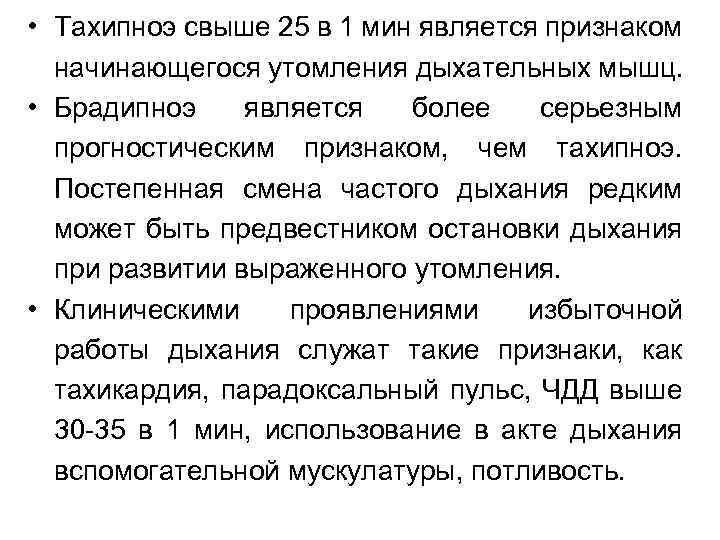 • Тахипноэ свыше 25 в 1 мин является признаком начинающегося утомления дыхательных мышц.
• Брадипноэ является более серьезным прогностическим признаком, чем тахипноэ. Постепенная смена частого дыхания редким может быть предвестником остановки дыхания при развитии выраженного утомления.
• Клиническими проявлениями избыточной работы дыхания служат такие признаки, как тахикардия, парадоксальный пульс, ЧДД выше 30-35 в 1 мин, использование в акте дыхания вспомогательной мускулатуры, потливость.